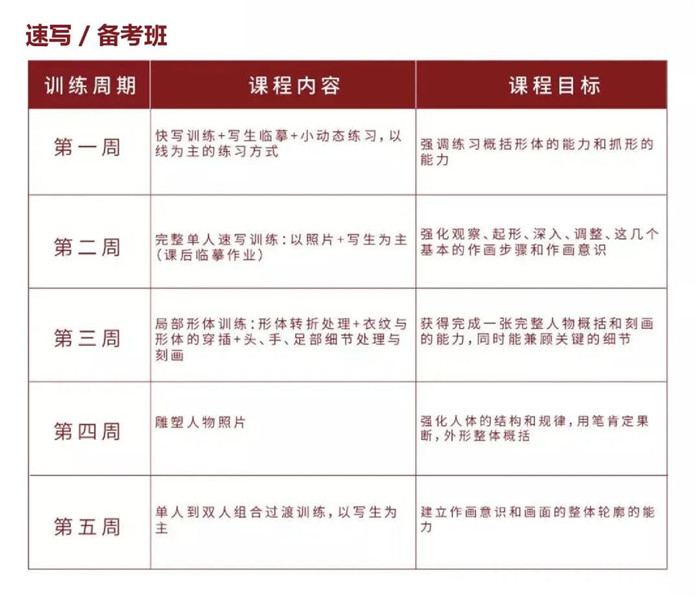 速写 / 备考班

| 训练周期 | 课程内容 | 课程目标 |
|---|---|---|
| 第一周 | 快写训练+写生临摹+小动态练习，以线为主的练习方式 | 强调练习概括形体的能力和抓形的能力 |
| 第二周 | 完整单人速写训练：以照片+写生为主（课后临摹作业） | 强化观察、起形、深入、调整、这几个基本的作画步骤和作画意识 |
| 第三周 | 局部形体训练：形体转折处理+衣纹与形体的穿插+头、手、足部细节处理与刻画 | 获得完成一张完整人物概括和刻画的能力，同时能兼顾关键的细节 |
| 第四周 | 雕塑人物照片 | 强化人体的结构和规律，用笔肯定果断，外形整体概括 |
| 第五周 | 单人到双人组合过渡训练，以写生为主 | 建立作画意识和画面的整体轮廓的能力 |